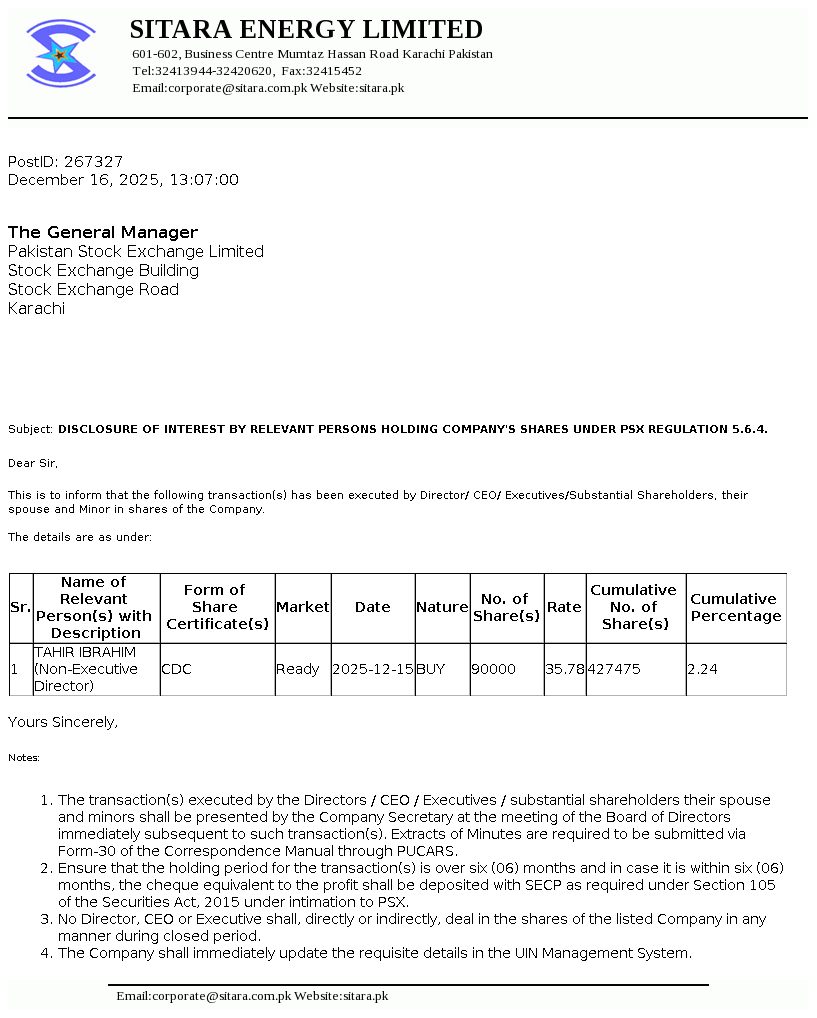 SITARA ENERGY LIMITED
601-602, Business Centre Mumtaz Hassan Road Karachi Pakistan
Tel:32413944-32420620, Fax:32415452
Email:corporate@sitara.com.pk Website:sitara.pk

PostID: 267327
December 16, 2025, 13:07:00

The General Manager
Pakistan Stock Exchange Limited
Stock Exchange Building
Stock Exchange Road
Karachi

Subject: DISCLOSURE OF INTEREST BY RELEVANT PERSONS HOLDING COMPANY'S SHARES UNDER PSX REGULATION 5.6.4.

Dear Sir,

This is to inform that the following transaction(s) has been executed by Director/ CEO/ Executives/Substantial Shareholders, their spouse and Minor in shares of the Company.

The details are as under:

| Sr. | Name of Relevant Person(s) with Description | Form of Share Certificate(s) | Market | Date | Nature | No. of Share(s) | Rate | Cumulative No. of Share(s) | Cumulative Percentage |
|---|---|---|---|---|---|---|---|---|---|
| 1 | TAHIR IBRAHIM (Non-Executive Director) | CDC | Ready | 2025-12-15 | BUY | 90000 | 35.78 | 427475 | 2.24 |

Yours Sincerely,

Notes:

1. The transaction(s) executed by the Directors / CEO / Executives / substantial shareholders their spouse and minors shall be presented by the Company Secretary at the meeting of the Board of Directors immediately subsequent to such transaction(s). Extracts of Minutes are required to be submitted via Form-30 of the Correspondence Manual through PUCARS.
2. Ensure that the holding period for the transaction(s) is over six (06) months and in case it is within six (06) months, the cheque equivalent to the profit shall be deposited with SECP as required under Section 105 of the Securities Act, 2015 under intimation to PSX.
3. No Director, CEO or Executive shall, directly or indirectly, deal in the shares of the listed Company in any manner during closed period.
4. The Company shall immediately update the requisite details in the UIN Management System.

Email:corporate@sitara.com.pk Website:sitara.pk